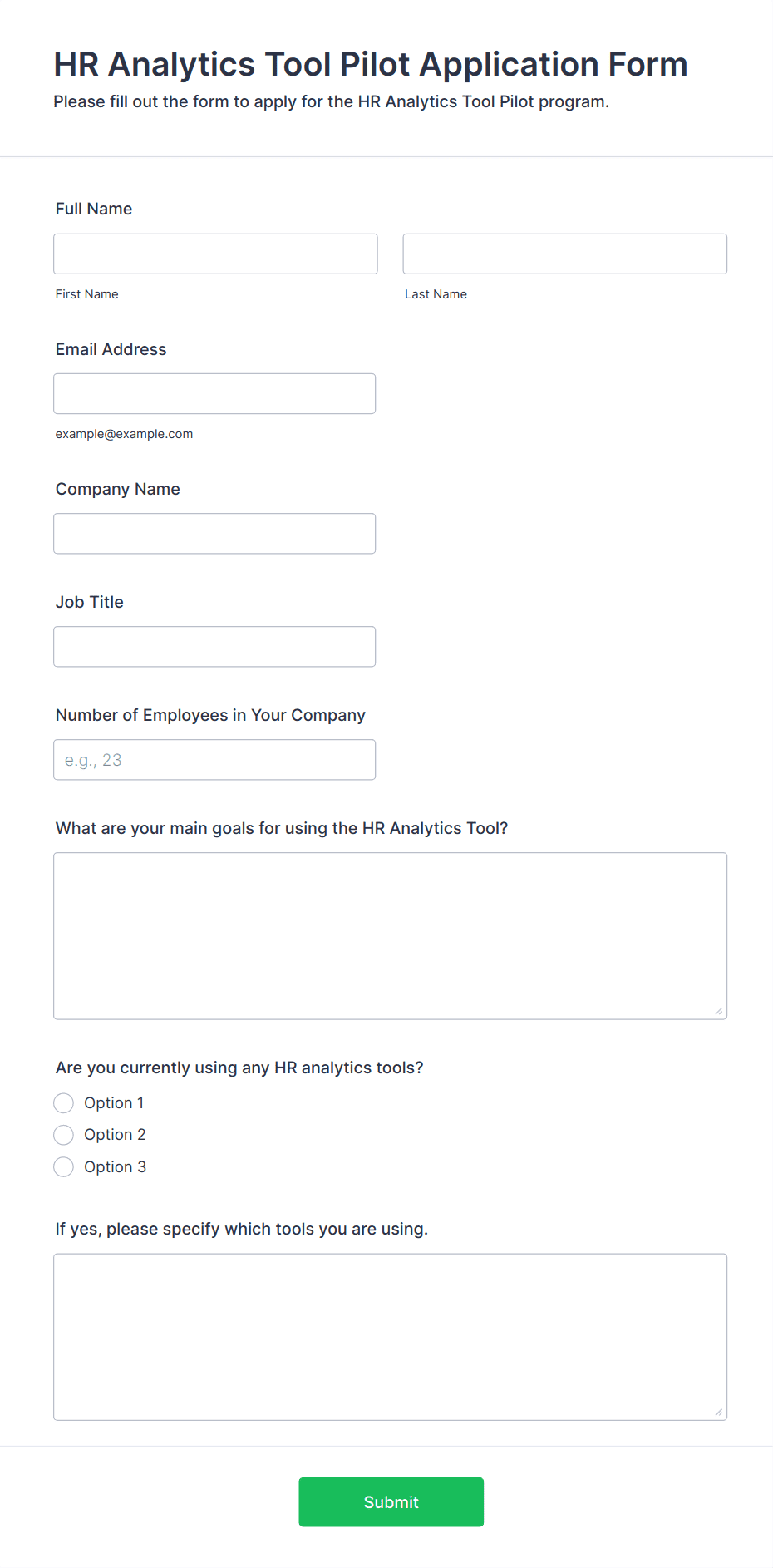 HR Analytics Tool Pilot Application Form
Please fill out the form to apply for the HR Analytics Tool Pilot program.

Full Name

First Name

Last Name

Email Address

example@example.com

Company Name

Job Title

Number of Employees in Your Company

e.g., 23

What are your main goals for using the HR Analytics Tool?

Are you currently using any HR analytics tools?

Option 1

Option 2

Option 3

If yes, please specify which tools you are using.

Submit